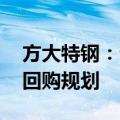 方大特钢：
回购规划